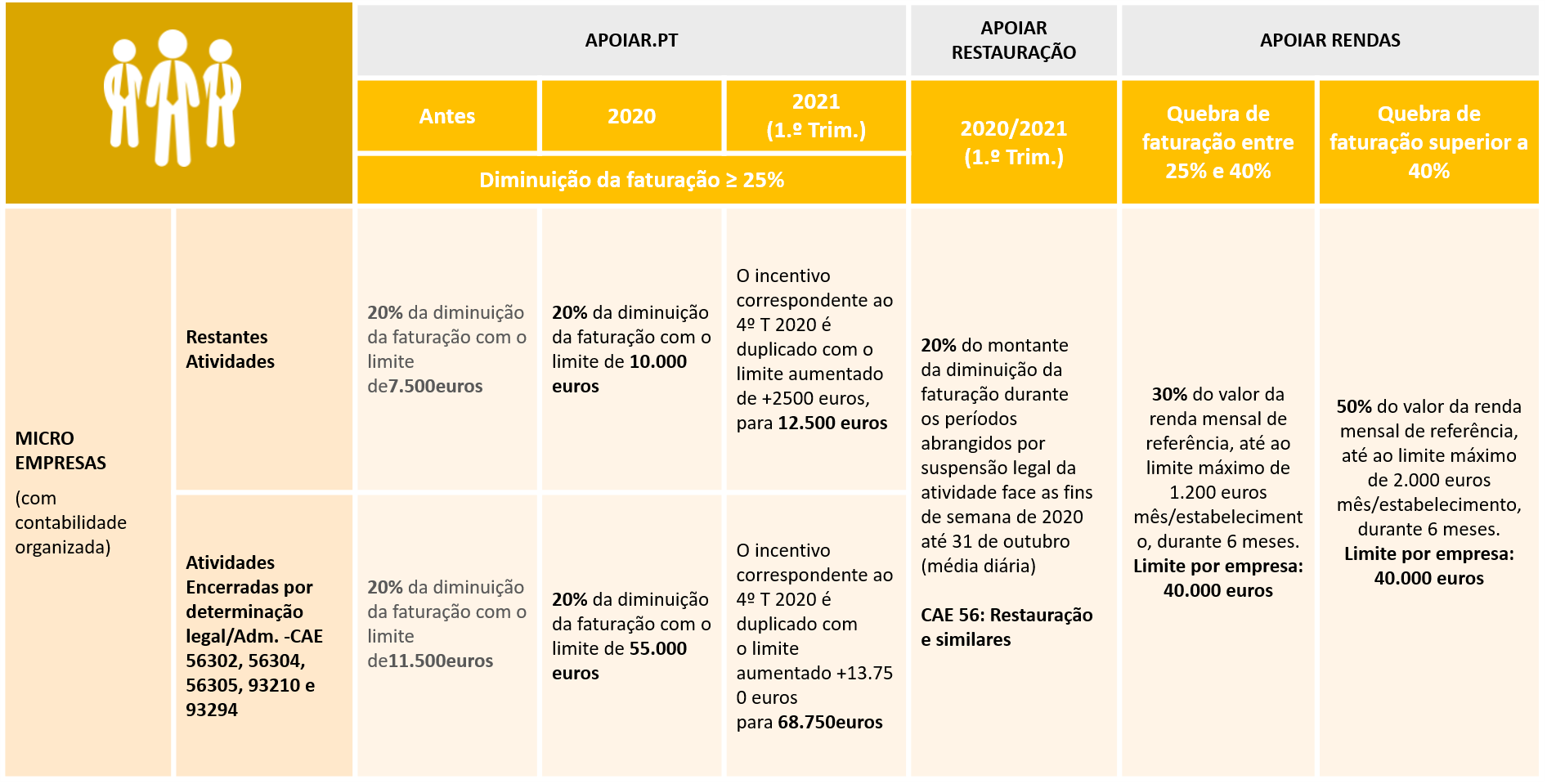 | | | APOIAR.PT | | | APOIAR RESTAURAÇÃO | APOIAR RENDAS | |
|---|---|---|---|---|---|---|---|
| | | Antes | 2020 | 2021 (1.º Trim.) | 2020/2021 (1.º Trim.) | Quebra de faturação entre 25% e 40% | Quebra de faturação superior a 40% |
| | | Diminuição da faturação ≥ 25% | | | | | |
| MICRO EMPRESAS (com contabilidade organizada) | Restantes Atividades | 20% da diminuição da faturação com o limite de7.500euros | 20% da diminuição da faturação com o limite de 10.000 euros | O incentivo correspondente ao 4º T 2020 é duplicado com o limite aumentado de +2500 euros, para 12.500 euros | 20% do montante da diminuição da faturação durante os períodos abrangidos por suspensão legal da atividade face as fins de semana de 2020 até 31 de outubro (média diária) CAE 56: Restauração e similares | 30% do valor da renda mensal de referência, até ao limite máximo de 1.200 euros mês/estabelecimento, durante 6 meses. Limite por empresa: 40.000 euros | 50% do valor da renda mensal de referência, até ao limite máximo de 2.000 euros mês/estabelecimento, durante 6 meses. Limite por empresa: 40.000 euros |
| | Atividades Encerradas por determinação legal/Adm. -CAE 56302, 56304, 56305, 93210 e 93294 | 20% da diminuição da faturação com o limite de11.500euros | 20% da diminuição da faturação com o limite de 55.000 euros | O incentivo correspondente ao 4º T 2020 é duplicado com o limite aumentado +13.750 euros para 68.750euros | | | |